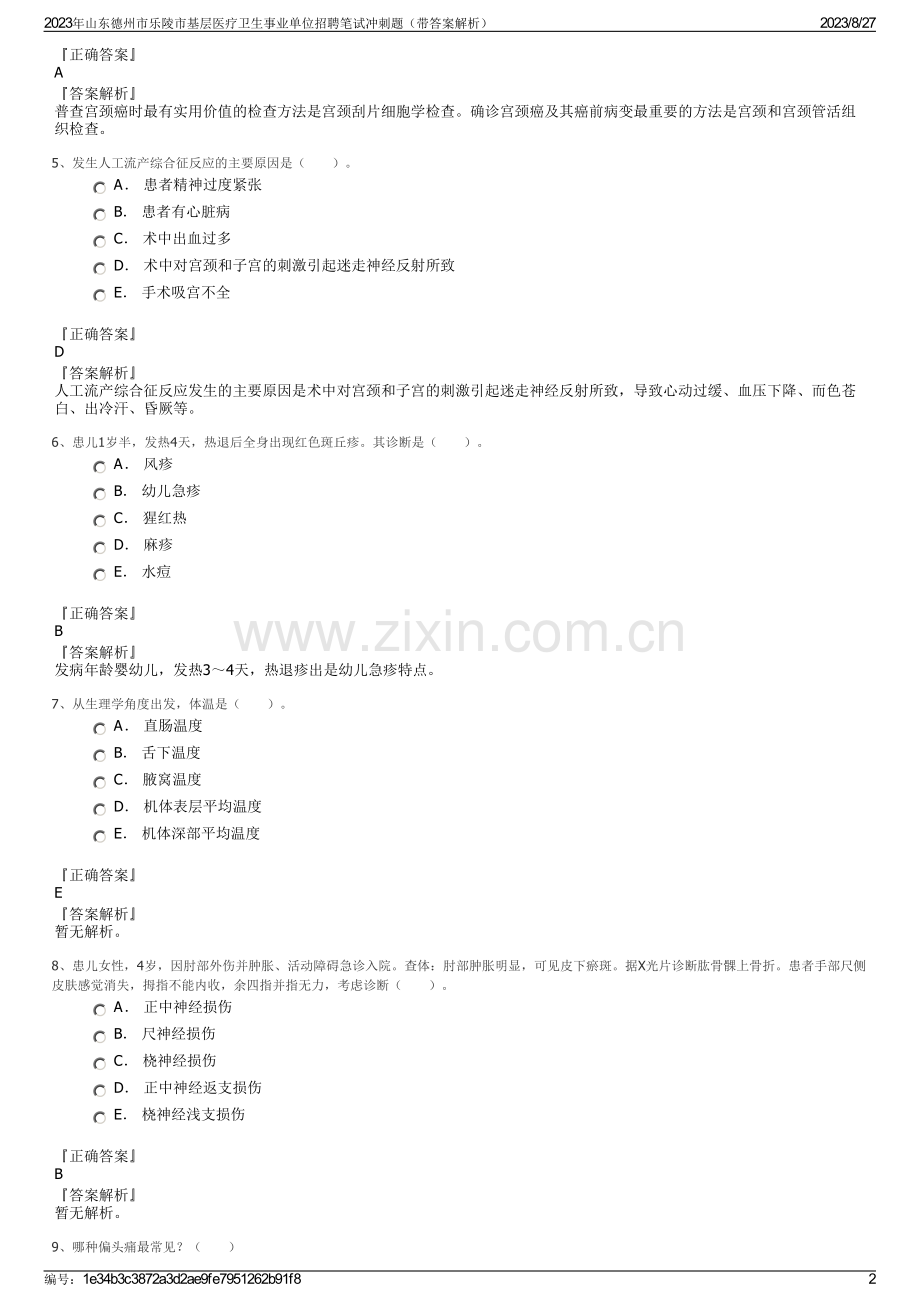 2023年山东德州市乐陵市基层医疗卫生事业单位招聘笔试冲刺题（带答案解析） 2023/8/27

『正确答案』
A
『答案解析』
普查宫颈癌时最有实用价值的检查方法是宫颈刮片细胞学检查。确诊宫颈癌及其癌前病变最重要的方法是宫颈和宫颈管活组织检查。

5、发生人工流产综合征反应的主要原因是（ ）。
A． 患者精神过度紧张
B． 患者有心脏病
C． 术中出血过多
D． 术中对宫颈和子宫的刺激引起迷走神经反射所致
E． 手术吸宫不全

『正确答案』
D
『答案解析』
人工流产综合征反应发生的主要原因是术中对宫颈和子宫的刺激引起迷走神经反射所致，导致心动过缓、血压下降、而色苍白、出冷汗、昏厥等。

6、患儿1岁半，发热4天，热退后全身出现红色斑丘疹。其诊断是（ ）。
A． 风疹
B． 幼儿急疹
C． 猩红热
D． 麻疹
E． 水痘

『正确答案』
B
『答案解析』
发病年龄婴幼儿，发热3～4天，热退疹出是幼儿急疹特点。

7、从生理学角度出发，体温是（ ）。
A． 直肠温度
B． 舌下温度
C． 腋窝温度
D． 机体表层平均温度
E． 机体深部平均温度

『正确答案』
E
『答案解析』
暂无解析。

8、患儿女性，4岁，因肘部外伤并肿胀、活动障碍急诊入院。查体：肘部肿胀明显，可见皮下瘀斑。据X光片诊断肱骨髁上骨折。患者手部尺侧皮肤感觉消失，拇指不能内收，余四指并指无力，考虑诊断（ ）。
A． 正中神经损伤
B． 尺神经损伤
C． 桡神经损伤
D． 正中神经返支损伤
E． 桡神经浅支损伤

『正确答案』
B
『答案解析』
暂无解析。

9、哪种偏头痛最常见？（ ）

编号：1e34b3c3872a3d2ae9fe7951262b91f8 2

www.zixin.com.cn